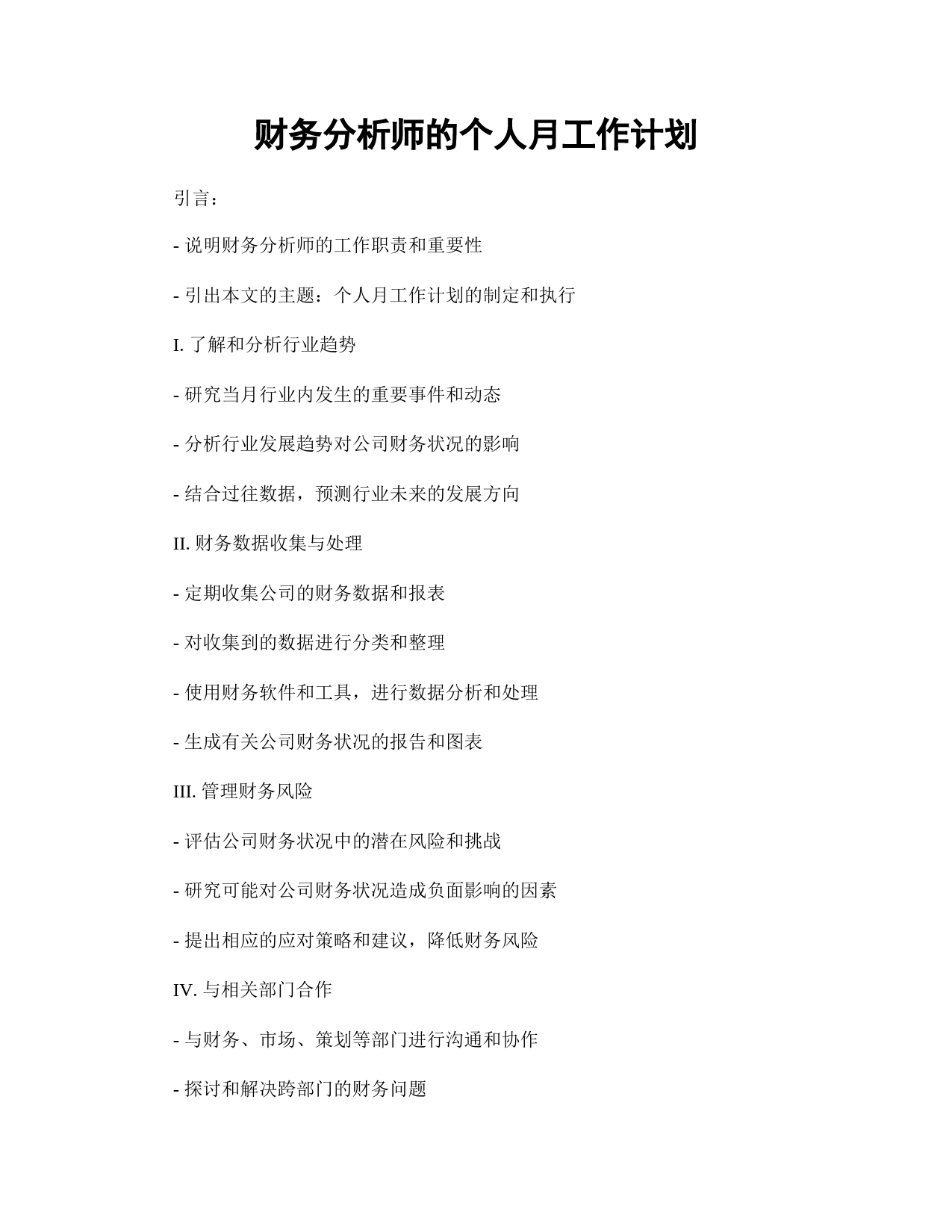 财务分析师的个人月工作计划

引言：

- 说明财务分析师的工作职责和重要性

- 引出本文的主题：个人月工作计划的制定和执行

I. 了解和分析行业趋势

- 研究当月行业内发生的重要事件和动态

- 分析行业发展趋势对公司财务状况的影响

- 结合过往数据，预测行业未来的发展方向

II. 财务数据收集与处理

- 定期收集公司的财务数据和报表

- 对收集到的数据进行分类和整理

- 使用财务软件和工具，进行数据分析和处理

- 生成有关公司财务状况的报告和图表

III. 管理财务风险

- 评估公司财务状况中的潜在风险和挑战

- 研究可能对公司财务状况造成负面影响的因素

- 提出相应的应对策略和建议，降低财务风险

IV. 与相关部门合作

- 与财务、市场、策划等部门进行沟通和协作

- 探讨和解决跨部门的财务问题